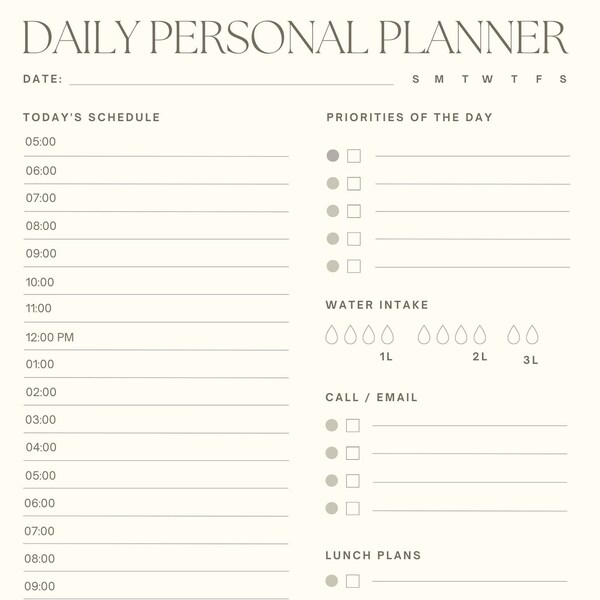 DAILY PERSONAL PLANNER

DATE: S M T W T F S

TODAY'S SCHEDULE

05:00
06:00
07:00
08:00
09:00
10:00
11:00
12:00 PM
01:00
02:00
03:00
04:00
05:00
06:00
07:00
08:00
09:00

PRIORITIES OF THE DAY

WATER INTAKE

1L 2L 3L

CALL / EMAIL

LUNCH PLANS